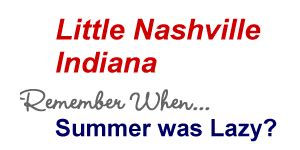 Little Nashville Indiana

Remember When...

Summer was Lazy?